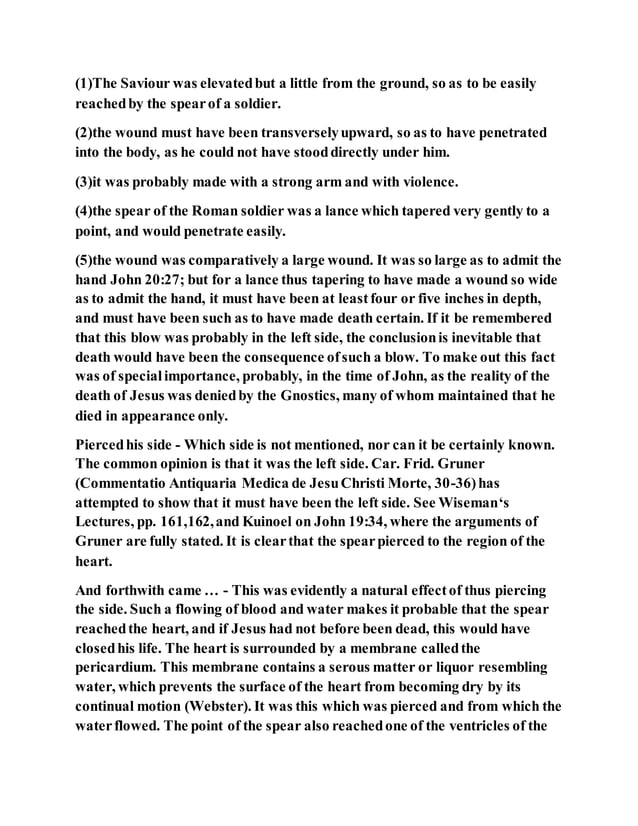 (1)The Saviour was elevated but a little from the ground, so as to be easily reached by the spear of a soldier.

(2)the wound must have been transversely upward, so as to have penetrated into the body, as he could not have stood directly under him.

(3)it was probably made with a strong arm and with violence.

(4)the spear of the Roman soldier was a lance which tapered very gently to a point, and would penetrate easily.

(5)the wound was comparatively a large wound. It was so large as to admit the hand John 20:27; but for a lance thus tapering to have made a wound so wide as to admit the hand, it must have been at least four or five inches in depth, and must have been such as to have made death certain. If it be remembered that this blow was probably in the left side, the conclusion is inevitable that death would have been the consequence of such a blow. To make out this fact was of special importance, probably, in the time of John, as the reality of the death of Jesus was denied by the Gnostics, many of whom maintained that he died in appearance only.

Pierced his side - Which side is not mentioned, nor can it be certainly known. The common opinion is that it was the left side. Car. Frid. Gruner (Commentatio Antiquaria Medica de Jesu Christi Morte, 30-36) has attempted to show that it must have been the left side. See Wiseman's Lectures, pp. 161,162, and Kuinoel on John 19:34, where the arguments of Gruner are fully stated. It is clear that the spear pierced to the region of the heart.

And forthwith came … - This was evidently a natural effect of thus piercing the side. Such a flowing of blood and water makes it probable that the spear reached the heart, and if Jesus had not before been dead, this would have closed his life. The heart is surrounded by a membrane called the pericardium. This membrane contains a serous matter or liquor resembling water, which prevents the surface of the heart from becoming dry by its continual motion (Webster). It was this which was pierced and from which the water flowed. The point of the spear also reached one of the ventricles of the